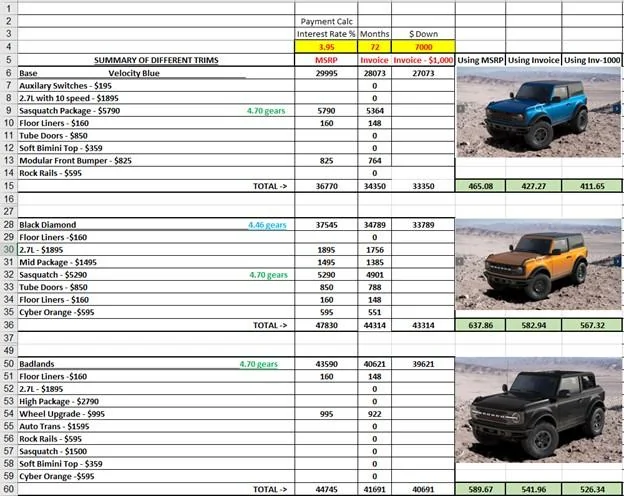 | | | | | | | | |
|---|---|---|---|---|---|---|---|
| 1 | | | | | | | |
| 2 | | Payment Calc | | | | | |
| 3 | | Interest Rate % | Months | $ Down | | | |
| 4 | | 3.95 | 72 | 7000 | | | |
| 5 | SUMMARY OF DIFFERENT TRIMS | MSRP | Invoice | Invoice - $1,000 | Using MSRP | Using Invoice | Using Inv-1000 |
| 6 | Base Velocity Blue | 29995 | 28073 | 27073 | | | |
| 7 | Auxilary Switches - $195 | | 0 | | | | |
| 8 | 2.7L with 10 speed - $1895 | | 0 | | | | |
| 9 | Sasquatch Package - $5790 4.70 gears | 5790 | 5364 | | | | |
| 10 | Floor Liners - $160 | 160 | 148 | | | | |
| 11 | Tube Doors - $850 | | 0 | | | | |
| 12 | Soft Bimini Top - $359 | | 0 | | | | |
| 13 | Modular Front Bumper - $825 | 825 | 764 | | | | |
| 14 | Rock Rails - $595 | | 0 | | | | |
| 15 | TOTAL -> | 36770 | 34350 | 33350 | 465.08 | 427.27 | 411.65 |
| 16 | | | | | | | |
| 27 | | | | | | | |
| 28 | Black Diamond 4.46 gears | 37545 | 34789 | 33789 | | | |
| 29 | Floor Liners -$160 | | 0 | | | | |
| 30 | 2.7L - $1895 | 1895 | 1756 | | | | |
| 31 | Mid Package - $1495 | 1495 | 1385 | | | | |
| 32 | Sasquatch - $5290 4.70 gears | 5290 | 4901 | | | | |
| 33 | Tube Doors - $850 | 850 | 788 | | | | |
| 34 | Floor Liners - $160 | 160 | 148 | | | | |
| 35 | Cyber Orange -$595 | 595 | 551 | | | | |
| 36 | TOTAL -> | 47830 | 44314 | 43314 | 637.86 | 582.94 | 567.32 |
| 37 | | | | | | | |
| 49 | | | | | | | |
| 50 | Badlands 4.70 gears | 43590 | 40621 | 39621 | | | |
| 51 | Floor Liners -$160 | 160 | 148 | | | | |
| 52 | 2.7L - $1895 | | 0 | | | | |
| 53 | High Package - $2790 | | 0 | | | | |
| 54 | Wheel Upgrade - $995 | 995 | 922 | | | | |
| 55 | Auto Trans - $1595 | | 0 | | | | |
| 56 | Rock Rails - $595 | | 0 | | | | |
| 57 | Sasquatch - $1500 | | 0 | | | | |
| 58 | Soft Bimini Top - $359 | | 0 | | | | |
| 59 | Cyber Orange -$595 | | 0 | | | | |
| 60 | TOTAL -> | 44745 | 41691 | 40691 | 589.67 | 541.96 | 526.34 |